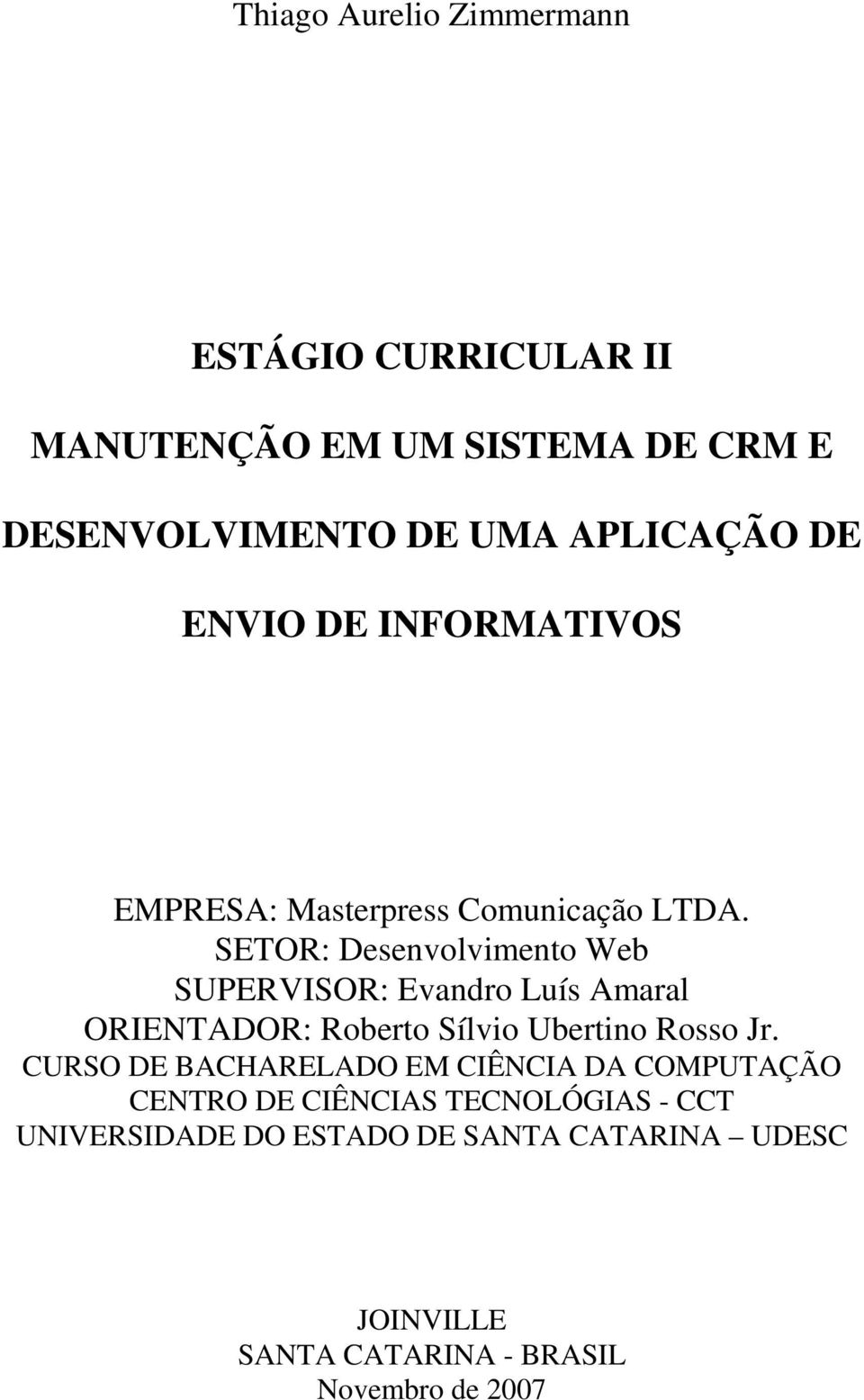 Thiago Aurelio Zimmermann

ESTÁGIO CURRICULAR II

MANUTENÇÃO EM UM SISTEMA DE CRM E DESENVOLVIMENTO DE UMA APLICAÇÃO DE ENVIO DE INFORMATIVOS

EMPRESA: Masterpress Comunicação LTDA.
SETOR: Desenvolvimento Web
SUPERVISOR: Evandro Luís Amaral
ORIENTADOR: Roberto Sílvio Ubertino Rosso Jr.
CURSO DE BACHARELADO EM CIÊNCIA DA COMPUTAÇÃO
CENTRO DE CIÊNCIAS TECNOLÓGIAS - CCT
UNIVERSIDADE DO ESTADO DE SANTA CATARINA – UDESC

JOINVILLE
SANTA CATARINA - BRASIL
Novembro de 2007